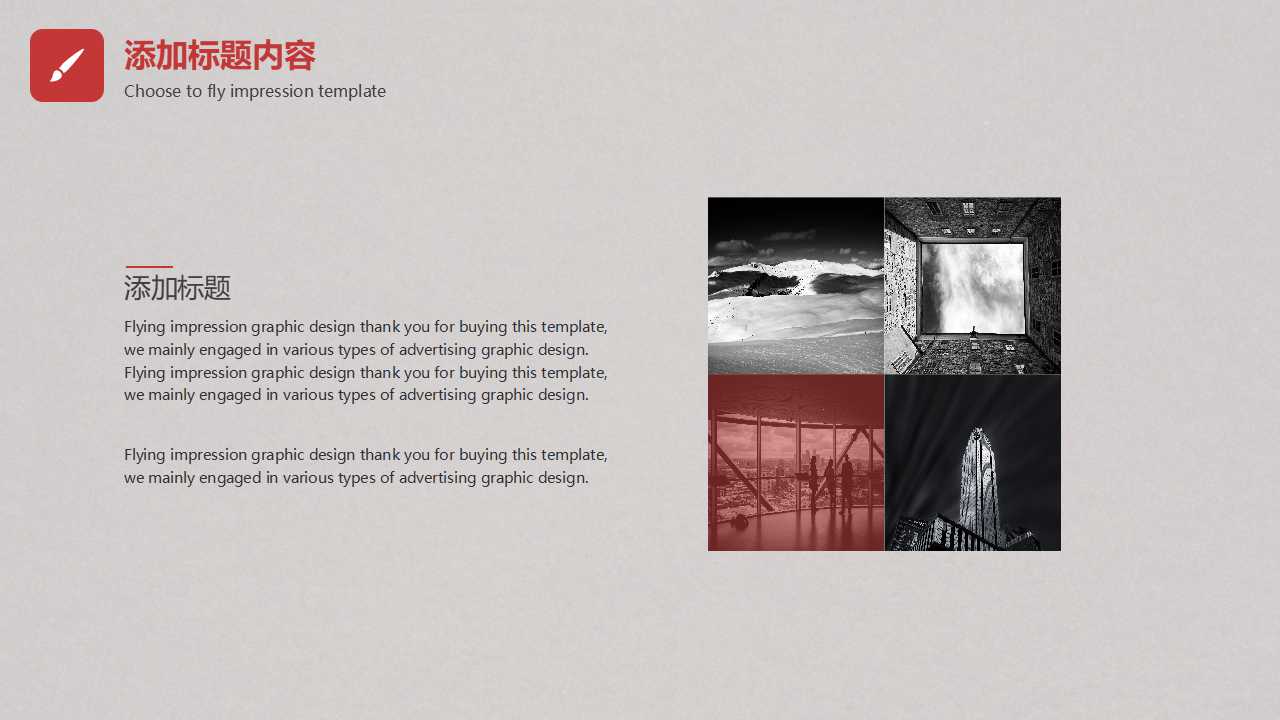 添加标题内容
Choose to fly impression template

添加标题

Flying impression graphic design thank you for buying this template, we mainly engaged in various types of advertising graphic design. Flying impression graphic design thank you for buying this template, we mainly engaged in various types of advertising graphic design.

Flying impression graphic design thank you for buying this template, we mainly engaged in various types of advertising graphic design.